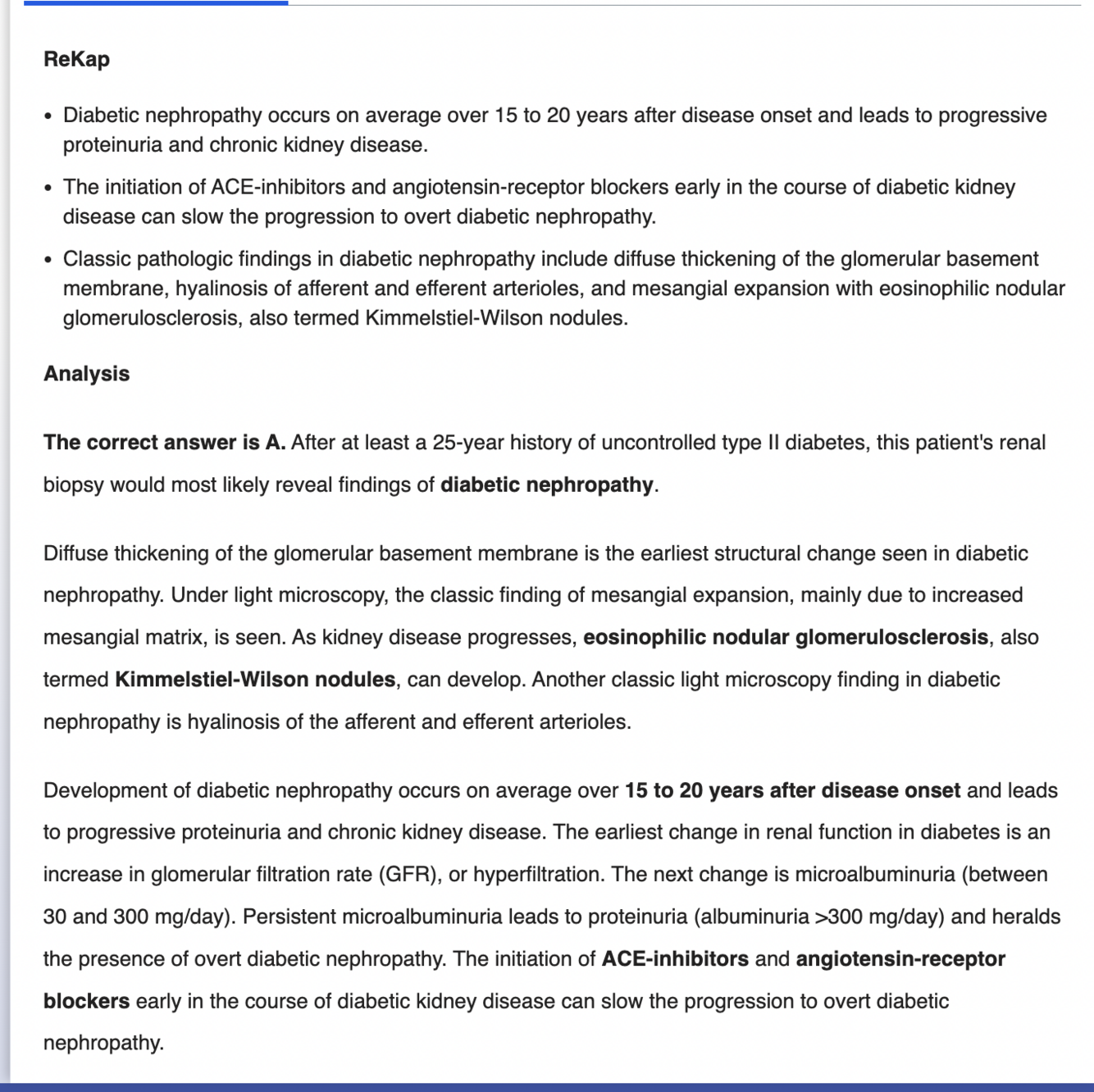 ReKap

• Diabetic nephropathy occurs on average over 15 to 20 years after disease onset and leads to progressive proteinuria and chronic kidney disease.

• The initiation of ACE-inhibitors and angiotensin-receptor blockers early in the course of diabetic kidney disease can slow the progression to overt diabetic nephropathy.

• Classic pathologic findings in diabetic nephropathy include diffuse thickening of the glomerular basement membrane, hyalinosis of afferent and efferent arterioles, and mesangial expansion with eosinophilic nodular glomerulosclerosis, also termed Kimmelstiel-Wilson nodules.

Analysis

The correct answer is A. After at least a 25-year history of uncontrolled type II diabetes, this patient's renal biopsy would most likely reveal findings of diabetic nephropathy.

Diffuse thickening of the glomerular basement membrane is the earliest structural change seen in diabetic nephropathy. Under light microscopy, the classic finding of mesangial expansion, mainly due to increased mesangial matrix, is seen. As kidney disease progresses, eosinophilic nodular glomerulosclerosis, also termed Kimmelstiel-Wilson nodules, can develop. Another classic light microscopy finding in diabetic nephropathy is hyalinosis of the afferent and efferent arterioles.

Development of diabetic nephropathy occurs on average over 15 to 20 years after disease onset and leads to progressive proteinuria and chronic kidney disease. The earliest change in renal function in diabetes is an increase in glomerular filtration rate (GFR), or hyperfiltration. The next change is microalbuminuria (between 30 and 300 mg/day). Persistent microalbuminuria leads to proteinuria (albuminuria >300 mg/day) and heralds the presence of overt diabetic nephropathy. The initiation of ACE-inhibitors and angiotensin-receptor blockers early in the course of diabetic kidney disease can slow the progression to overt diabetic nephropathy.